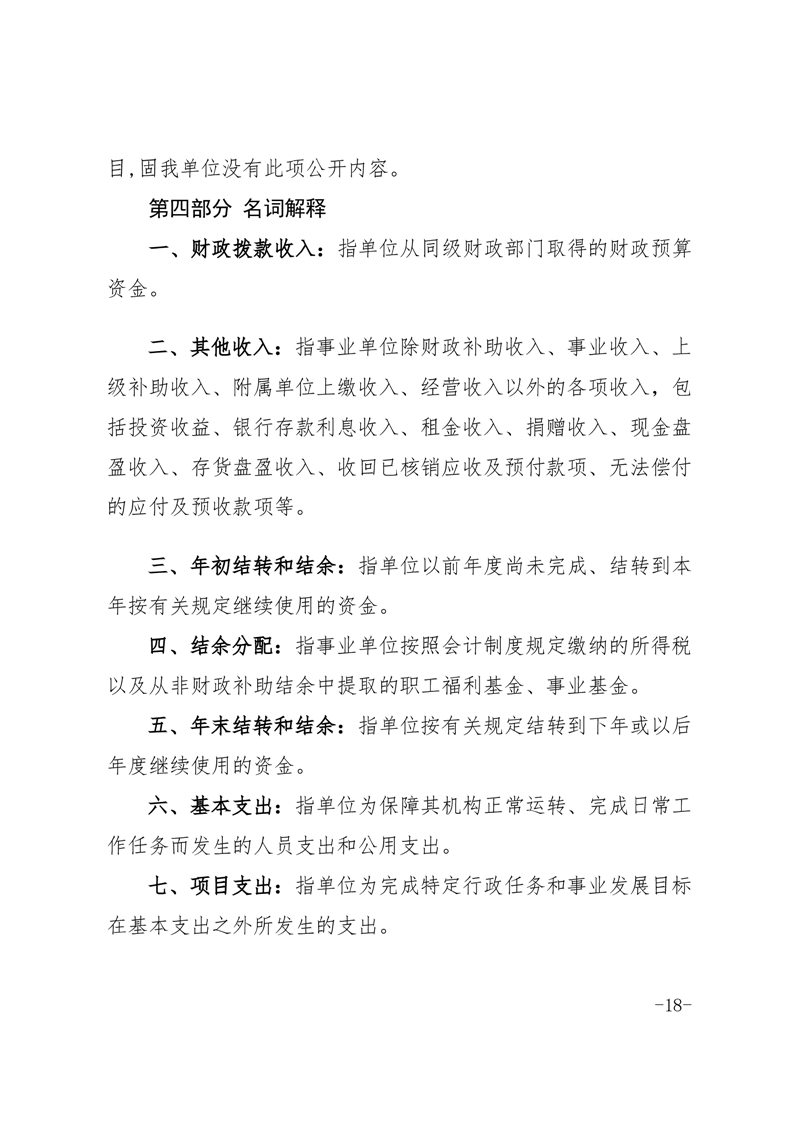 目,固我单位没有此项公开内容。

第四部分 名词解释

一、财政拨款收入：指单位从同级财政部门取得的财政预算资金。

二、其他收入：指事业单位除财政补助收入、事业收入、上级补助收入、附属单位上缴收入、经营收入以外的各项收入，包括投资收益、银行存款利息收入、租金收入、捐赠收入、现金盘盈收入、存货盘盈收入、收回已核销应收及预付款项、无法偿付的应付及预收款项等。

三、年初结转和结余：指单位以前年度尚未完成、结转到本年按有关规定继续使用的资金。

四、结余分配：指事业单位按照会计制度规定缴纳的所得税以及从非财政补助结余中提取的职工福利基金、事业基金。

五、年末结转和结余：指单位按有关规定结转到下年或以后年度继续使用的资金。

六、基本支出：指单位为保障其机构正常运转、完成日常工作任务而发生的人员支出和公用支出。

七、项目支出：指单位为完成特定行政任务和事业发展目标在基本支出之外所发生的支出。

-18-